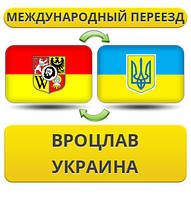 МЕЖДУНАРОДНЫЙ ПЕРЕЕЗД

W

ВРОЦЛАВ
УКРАИНА